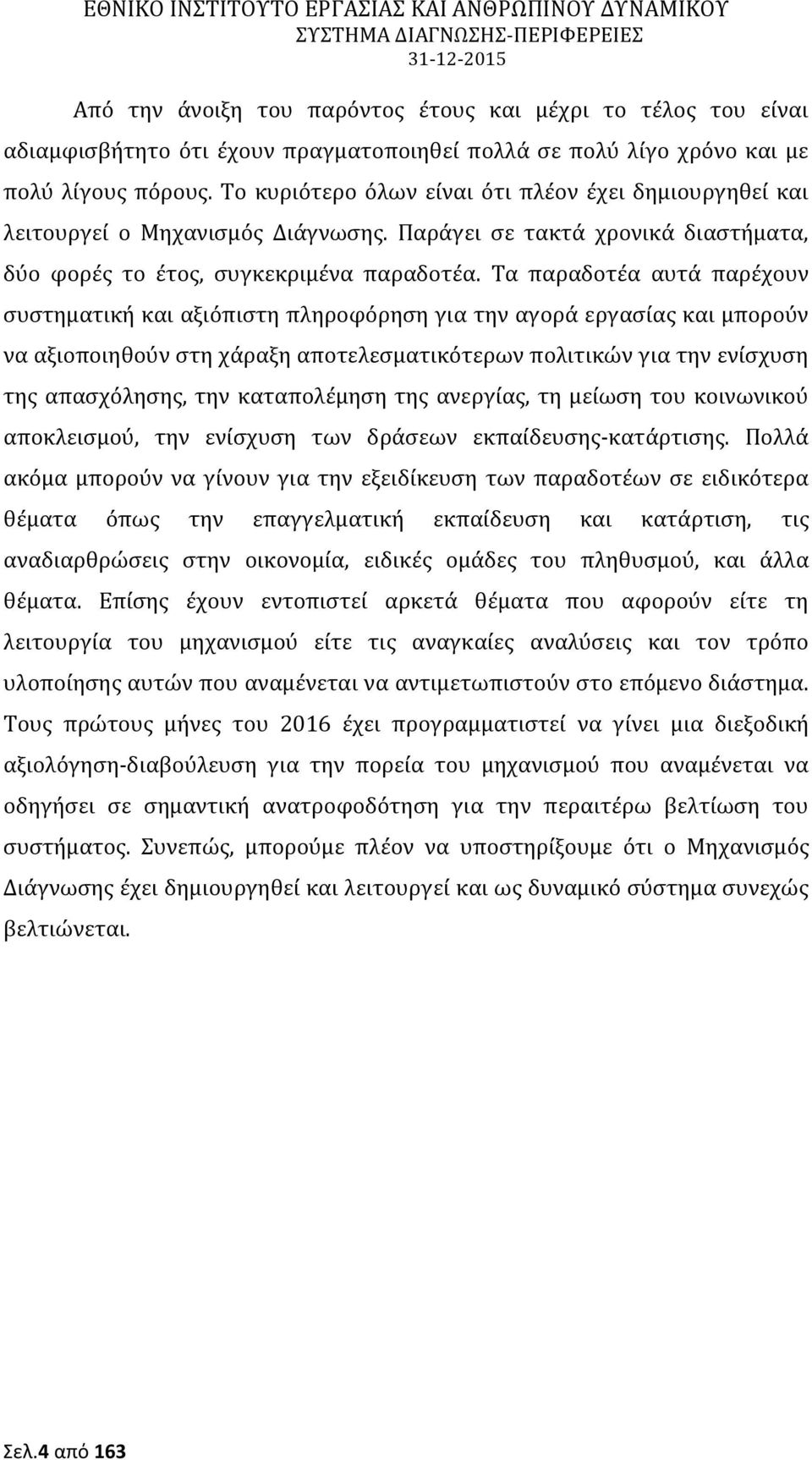 ΕΘΝΙΚΟ ΙΝΣΤΙΤΟΥΤΟ ΕΡΓΑΣΙΑΣ ΚΑΙ ΑΝΘΡΩΠΙΝΟΥ ΔΥΝΑΜΙΚΟΥ
ΣΥΣΤΗΜΑ ΔΙΑΓΝΩΣΗΣ-ΠΕΡΙΦΕΡΕΙΕΣ
31-12-2015

Από την άνοιξη του παρόντος έτους και μέχρι το τέλος του είναι αδιαμφισβήτητο ότι έχουν πραγματοποιηθεί πολλά σε πολύ λίγο χρόνο και με πολύ λίγους πόρους. Το κυριότερο όλων είναι ότι πλέον έχει δημιουργηθεί και λειτουργεί ο Μηχανισμός Διάγνωσης. Παράγει σε τακτά χρονικά διαστήματα, δύο φορές το έτος, συγκεκριμένα παραδοτέα. Τα παραδοτέα αυτά παρέχουν συστηματική και αξιόπιστη πληροφόρηση για την αγορά εργασίας και μπορούν να αξιοποιηθούν στη χάραξη αποτελεσματικότερων πολιτικών για την ενίσχυση της απασχόλησης, την καταπολέμηση της ανεργίας, τη μείωση του κοινωνικού αποκλεισμού, την ενίσχυση των δράσεων εκπαίδευσης-κατάρτισης. Πολλά ακόμα μπορούν να γίνουν για την εξειδίκευση των παραδοτέων σε ειδικότερα θέματα όπως την επαγγελματική εκπαίδευση και κατάρτιση, τις αναδιαρθρώσεις στην οικονομία, ειδικές ομάδες του πληθυσμού, και άλλα θέματα. Επίσης έχουν εντοπιστεί αρκετά θέματα που αφορούν είτε τη λειτουργία του μηχανισμού είτε τις αναγκαίες αναλύσεις και τον τρόπο υλοποίησης αυτών που αναμένεται να αντιμετωπιστούν στο επόμενο διάστημα. Τους πρώτους μήνες του 2016 έχει προγραμματιστεί να γίνει μια διεξοδική αξιολόγηση-διαβούλευση για την πορεία του μηχανισμού που αναμένεται να οδηγήσει σε σημαντική ανατροφοδότηση για την περαιτέρω βελτίωση του συστήματος. Συνεπώς, μπορούμε πλέον να υποστηρίξουμε ότι ο Μηχανισμός Διάγνωσης έχει δημιουργηθεί και λειτουργεί και ως δυναμικό σύστημα συνεχώς βελτιώνεται.

Σελ.4 από 163